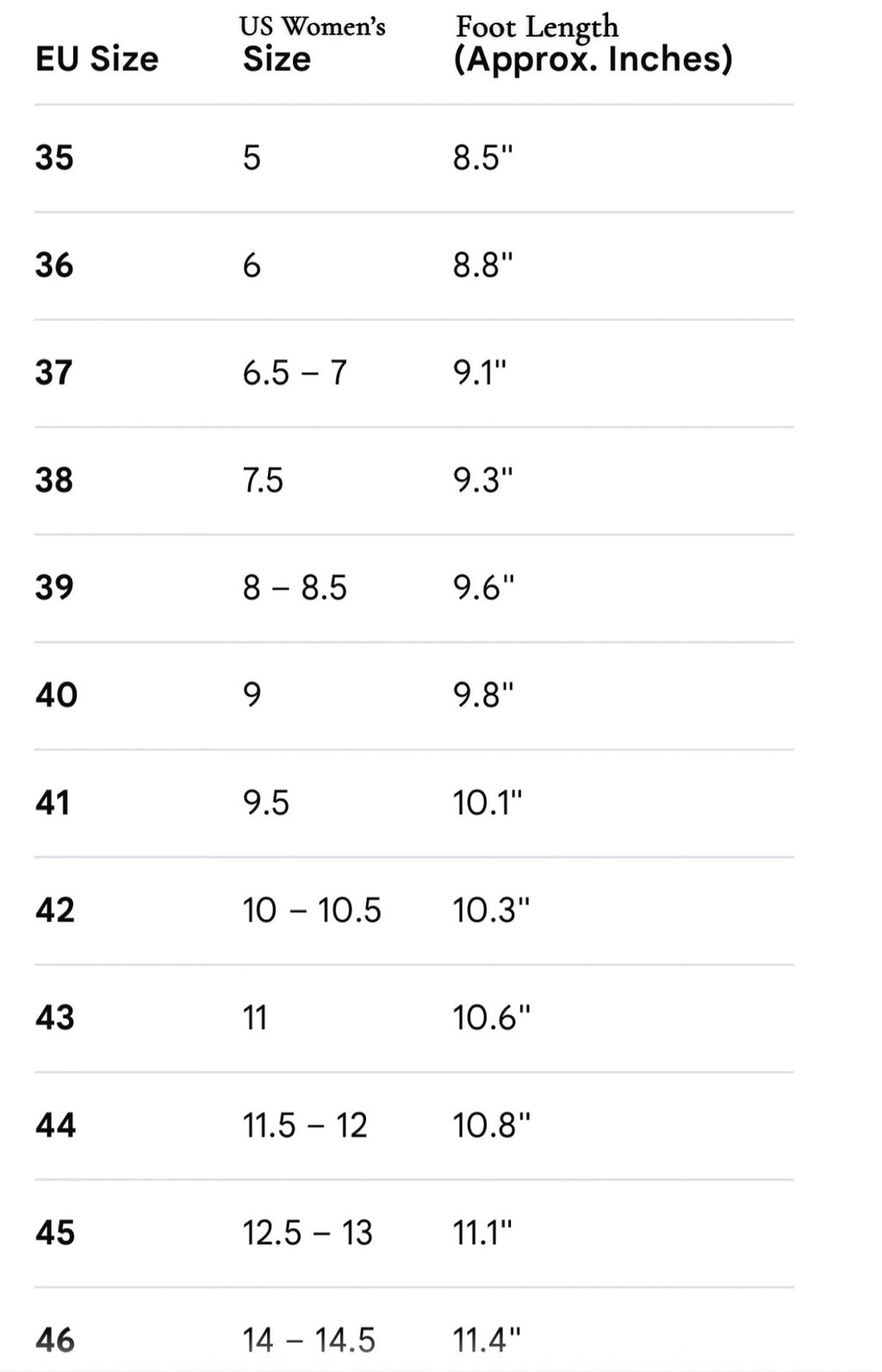 | EU Size | US Women's Size | Foot Length (Approx. Inches) |
|---|---|---|
| 35 | 5 | 8.5" |
| 36 | 6 | 8.8" |
| 37 | 6.5 – 7 | 9.1" |
| 38 | 7.5 | 9.3" |
| 39 | 8 – 8.5 | 9.6" |
| 40 | 9 | 9.8" |
| 41 | 9.5 | 10.1" |
| 42 | 10 – 10.5 | 10.3" |
| 43 | 11 | 10.6" |
| 44 | 11.5 – 12 | 10.8" |
| 45 | 12.5 – 13 | 11.1" |
| 46 | 14 – 14.5 | 11.4" |